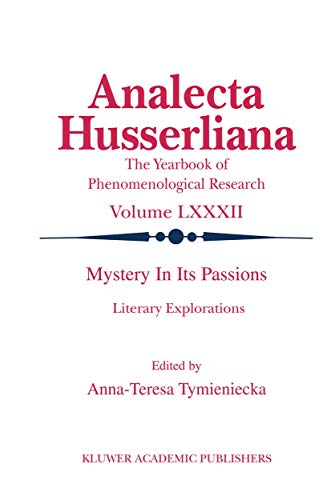 Analecta Husserliana

The Yearbook of Phenomenological Research

Volume LXXXII

Mystery In Its Passions

Literary Explorations

Edited by

Anna-Teresa Tymieniecka

KLUWER ACADEMIC PUBLISHERS